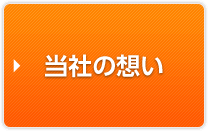 当社の想い